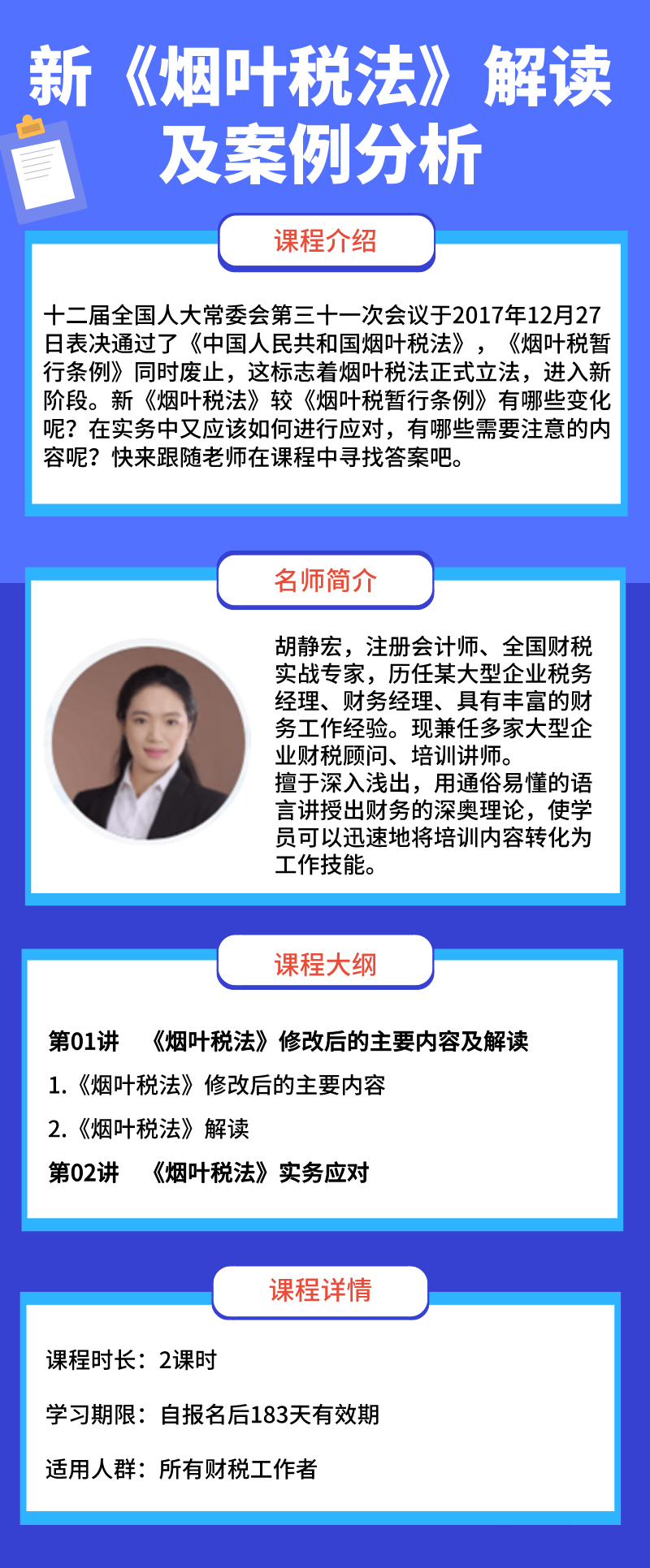 新《烟叶税法》解读及案例分析

课程介绍

十二届全国人大常委会第三十一次会议于2017年12月27日表决通过了《中国人民共和国烟叶税法》，《烟叶税暂行条例》同时废止，这标志着烟叶税法正式立法，进入新阶段。新《烟叶税法》较《烟叶税暂行条例》有哪些变化呢？在实务中又应该如何进行应对，有哪些需要注意的内容呢？快来跟随老师在课程中寻找答案吧。

名师简介

胡静宏，注册会计师、全国财税实战专家，历任某大型企业税务经理、财务经理、具有丰富的财务工作经验。现兼任多家大型企业财税顾问、培训讲师。
擅于深入浅出，用通俗易懂的语言讲授出财务的深奥理论，使学员可以迅速地将培训内容转化为工作技能。

课程大纲

第01讲 《烟叶税法》修改后的主要内容及解读
1.《烟叶税法》修改后的主要内容
2.《烟叶税法》解读
第02讲 《烟叶税法》实务应对

课程详情

课程时长：2课时

学习期限：自报名后183天有效期

适用人群：所有财税工作者